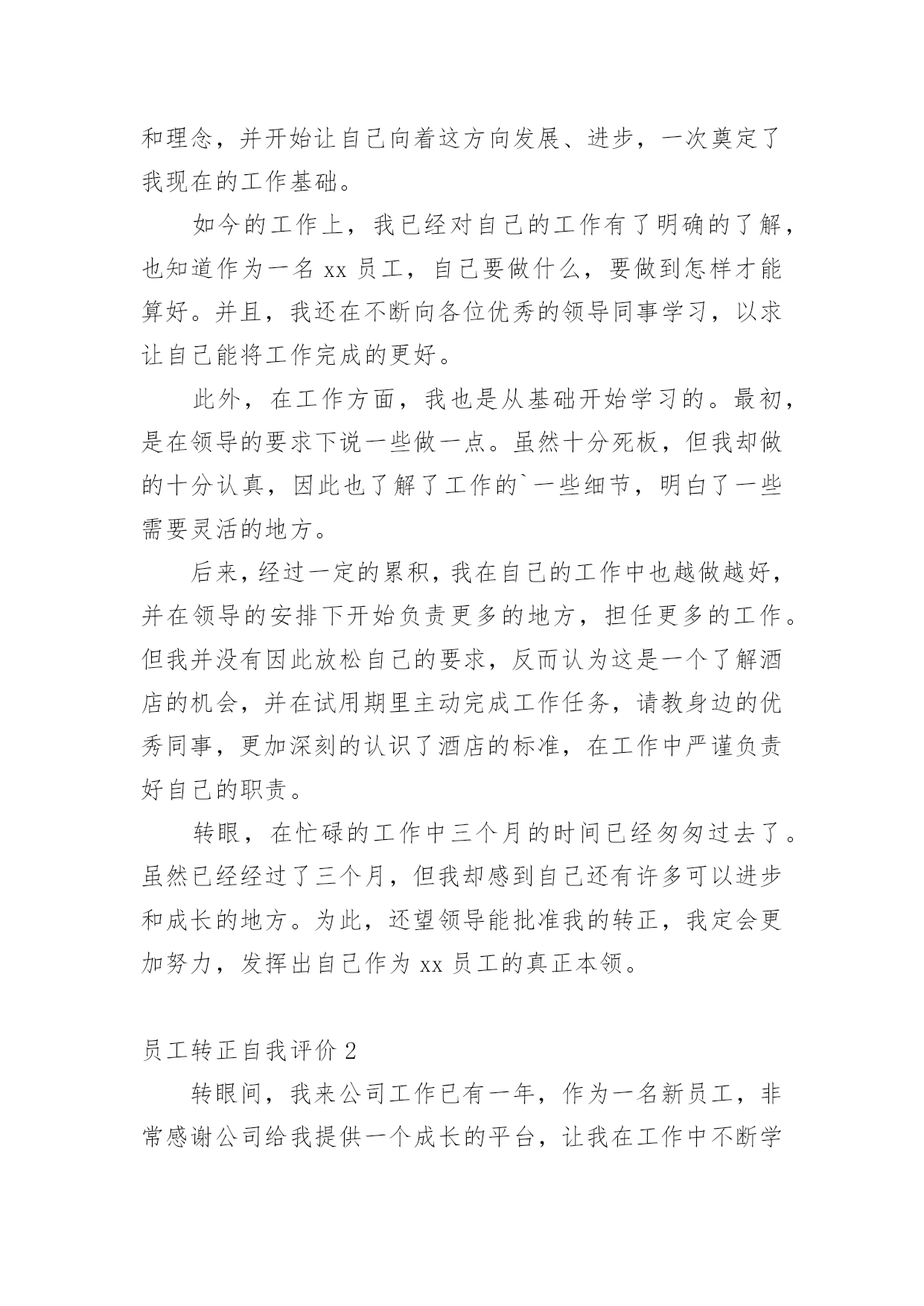 和理念，并开始让自己向着这方向发展、进步，一次奠定了我现在的工作基础。

如今的工作上，我已经对自己的工作有了明确的了解，也知道作为一名 xx 员工，自己要做什么，要做到怎样才能算好。并且，我还在不断向各位优秀的领导同事学习，以求让自己能将工作完成的更好。

此外，在工作方面，我也是从基础开始学习的。最初，是在领导的要求下说一些做一点。虽然十分死板，但我却做的十分认真，因此也了解了工作的`一些细节，明白了一些需要灵活的地方。

后来，经过一定的累积，我在自己的工作中也越做越好，并在领导的安排下开始负责更多的地方，担任更多的工作。但我并没有因此放松自己的要求，反而认为这是一个了解酒店的机会，并在试用期里主动完成工作任务，请教身边的优秀同事，更加深刻的认识了酒店的标准，在工作中严谨负责好自己的职责。

转眼，在忙碌的工作中三个月的时间已经匆匆过去了。虽然已经经过了三个月，但我却感到自己还有许多可以进步和成长的地方。为此，还望领导能批准我的转正，我定会更加努力，发挥出自己作为 xx 员工的真正本领。

员工转正自我评价 2

转眼间，我来公司工作已有一年，作为一名新员工，非常感谢公司给我提供一个成长的平台，让我在工作中不断学